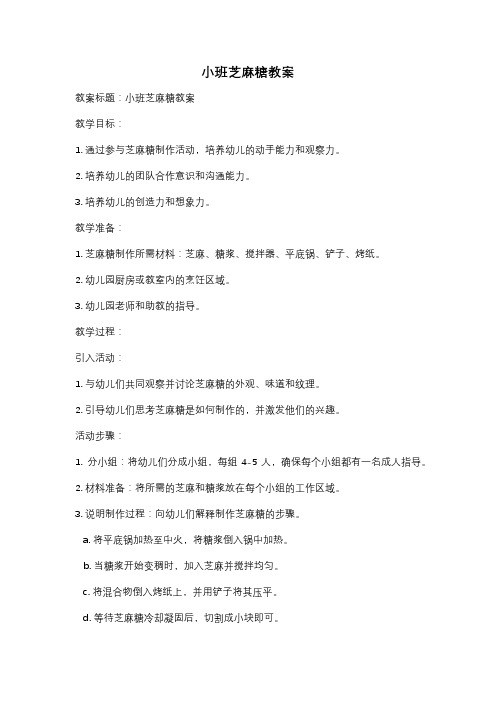 小班芝麻糖教案

教案标题：小班芝麻糖教案

教学目标：

1. 通过参与芝麻糖制作活动，培养幼儿的动手能力和观察力。

2. 培养幼儿的团队合作意识和沟通能力。

3. 培养幼儿的创造力和想象力。

教学准备：

1. 芝麻糖制作所需材料：芝麻、糖浆、搅拌器、平底锅、铲子、烤纸。

2. 幼儿园厨房或教室内的烹饪区域。

3. 幼儿园老师和助教的指导。

教学过程：

引入活动：

1. 与幼儿们共同观察并讨论芝麻糖的外观、味道和纹理。

2. 引导幼儿们思考芝麻糖是如何制作的，并激发他们的兴趣。

活动步骤：

1. 分小组：将幼儿们分成小组，每组 4-5 人，确保每个小组都有一名成人指导。

2. 材料准备：将所需的芝麻和糖浆放在每个小组的工作区域。

3. 说明制作过程：向幼儿们解释制作芝麻糖的步骤。

a. 将平底锅加热至中火，将糖浆倒入锅中加热。

b. 当糖浆开始变稠时，加入芝麻并搅拌均匀。

c. 将混合物倒入烤纸上，并用铲子将其压平。

d. 等待芝麻糖冷却凝固后，切割成小块即可。